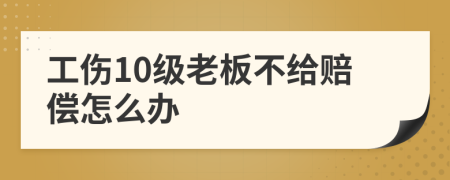 工伤10级老板不给赔偿怎么办